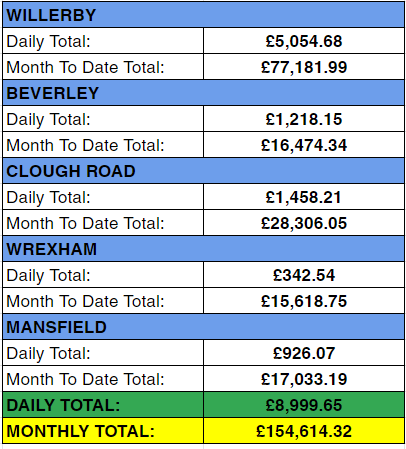 | WILLERBY | |
|---|---|
| Daily Total: | £5,054.68 |
| Month To Date Total: | £77,181.99 |
| BEVERLEY | |
| Daily Total: | £1,218.15 |
| Month To Date Total: | £16,474.34 |
| CLOUGH ROAD | |
| Daily Total: | £1,458.21 |
| Month To Date Total: | £28,306.05 |
| WREXHAM | |
| Daily Total: | £342.54 |
| Month To Date Total: | £15,618.75 |
| MANSFIELD | |
| Daily Total: | £926.07 |
| Month To Date Total: | £17,033.19 |
| DAILY TOTAL: | £8,999.65 |
| MONTHLY TOTAL: | £154,614.32 |